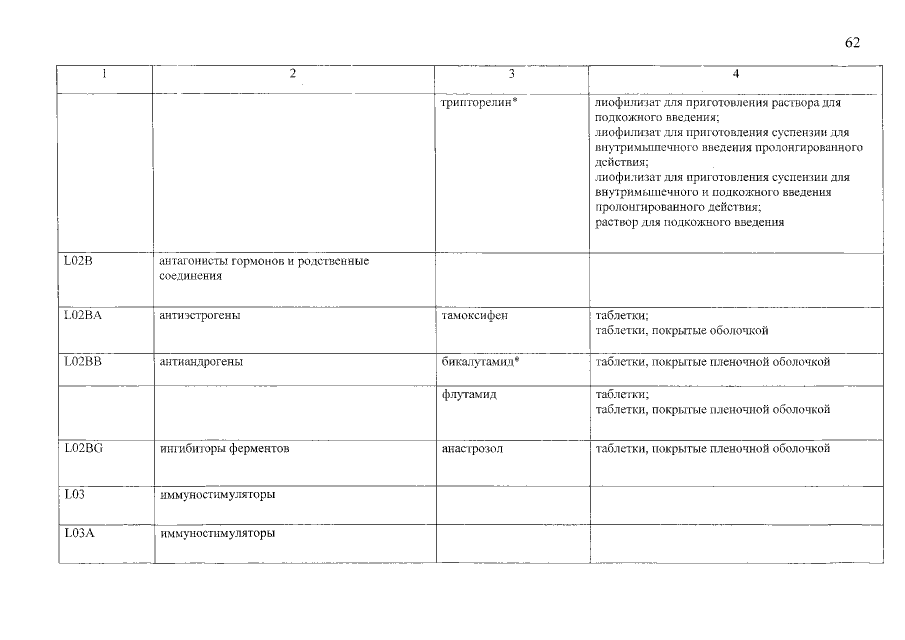 62

| 1 | 2 | 3 | 4 |
|---|---|---|---|
| | | трипторелин* | лиофилизат для приготовления раствора для подкожного введения; лиофилизат для приготовления суспензии для внутримышечного введения пролонгированного действия; лиофилизат для приготовления суспензии для внутримышечного и подкожного введения пролонгированного действия; раствор для подкожного введения |
| L02B | антагонисты гормонов и родственные соединения | | |
| L02BA | антиэстрогены | тамоксифен | таблетки; таблетки, покрытые оболочкой |
| L02BB | антиандрогены | бикалутамид* | таблетки, покрытые пленочной оболочкой |
| | | флутамид | таблетки; таблетки, покрытые пленочной оболочкой |
| L02BG | ингибиторы ферментов | анастрозол | таблетки, покрытые пленочной оболочкой |
| L03 | иммуностимуляторы | | |
| L03A | иммуностимуляторы | | |